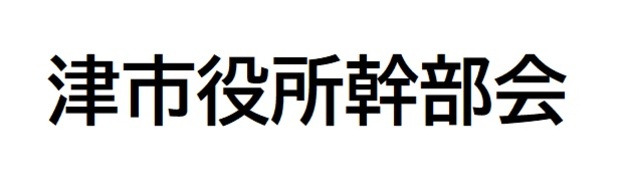 津市役所幹部会